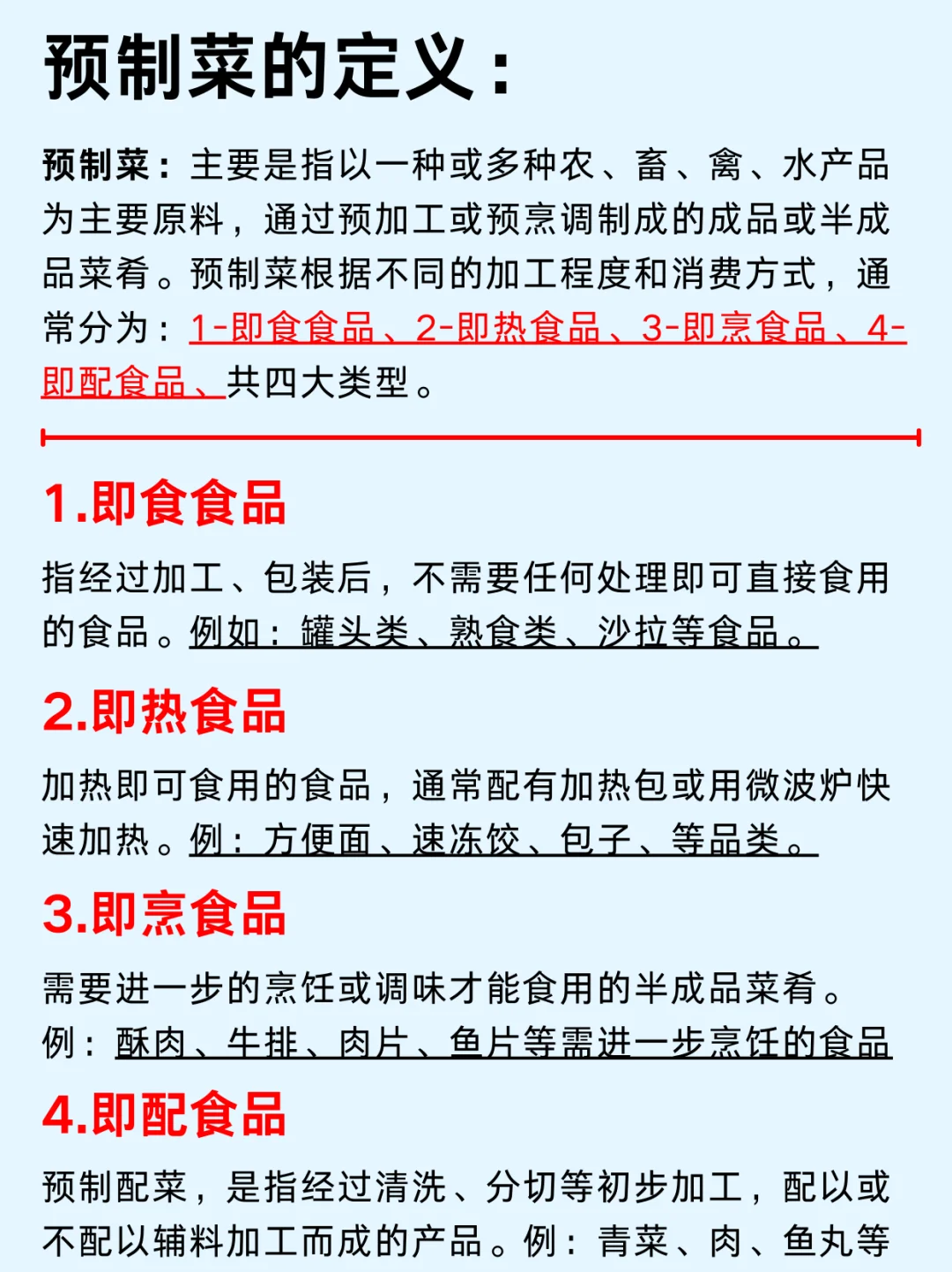 预制菜的定义：

预制菜：主要是指以一种或多种农、畜、禽、水产品为主要原料，通过预加工或预烹调制成的成品或半成品菜肴。预制菜根据不同的加工程度和消费方式，通常分为：1-即食食品、2-即热食品、3-即烹食品、4-即配食品、共四大类型。

1.即食食品

指经过加工、包装后，不需要任何处理即可直接食用的食品。例如：罐头类、熟食类、沙拉等食品。

2.即热食品

加热即可食用的食品，通常配有加热包或用微波炉快速加热。例：方便面、速冻饺、包子、等品类。

3.即烹食品

需要进一步的烹饪或调味才能食用的半成品菜肴。例：酥肉、牛排、肉片、鱼片等需进一步烹饪的食品

4.即配食品

预制配菜，是指经过清洗、分切等初步加工，配以或不配以辅料加工而成的产品。例：青菜、肉、鱼丸等